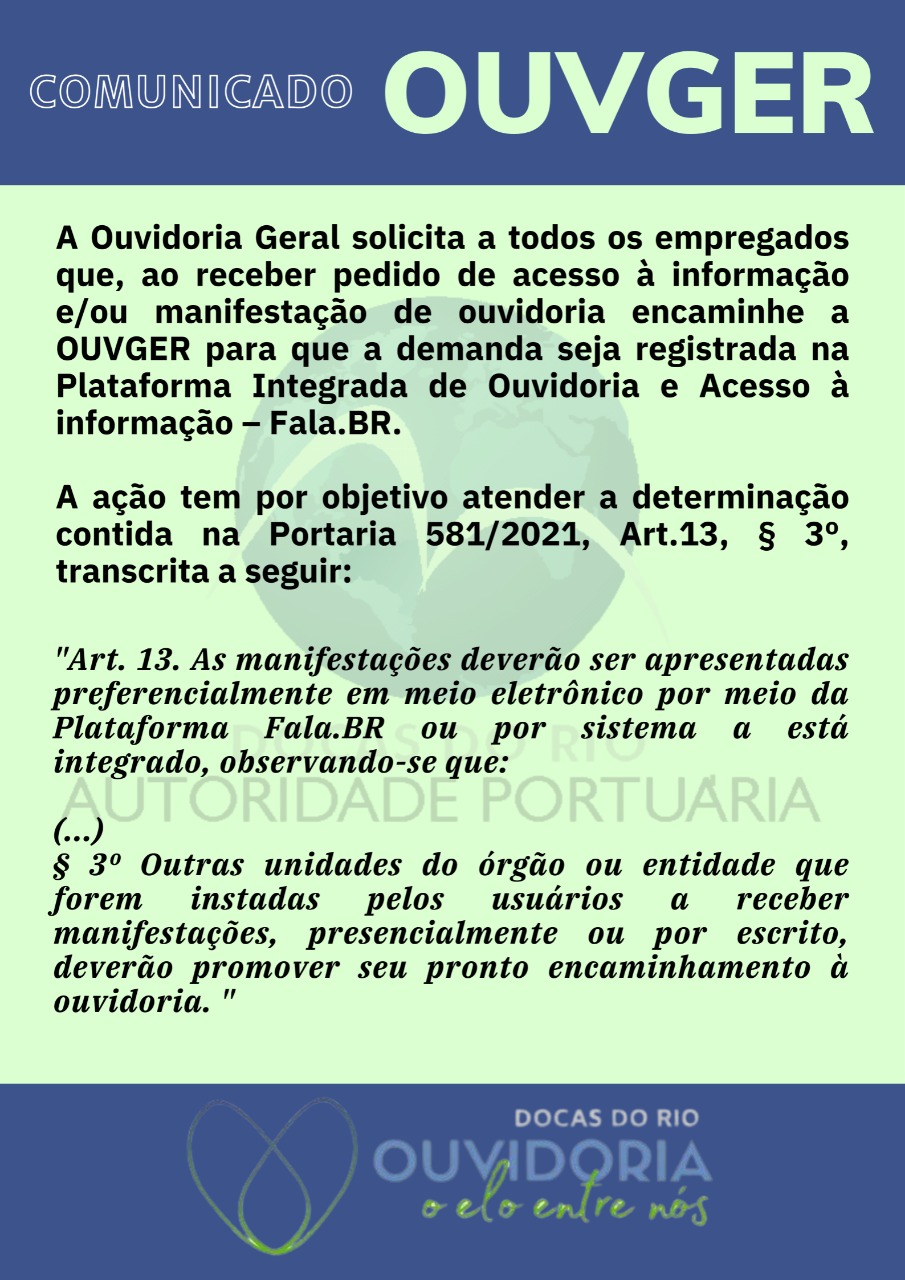 COMUNICADO OUVGER

A Ouvidoria Geral solicita a todos os empregados que, ao receber pedido de acesso à informação e/ou manifestação de ouvidoria encaminhe a OUVGER para que a demanda seja registrada na Plataforma Integrada de Ouvidoria e Acesso à informação – Fala.BR.

A ação tem por objetivo atender a determinação contida na Portaria 581/2021, Art.13, § 3º, transcrita a seguir:

"Art. 13. As manifestações deverão ser apresentadas preferencialmente em meio eletrônico por meio da Plataforma Fala.BR ou por sistema a está integrado, observando-se que:

DOCAS DO RIO
AUTORIDADE PORTUÁRIA

(...)
§ 3º Outras unidades do órgão ou entidade que forem instadas pelos usuários a receber manifestações, presencialmente ou por escrito, deverão promover seu pronto encaminhamento à ouvidoria. "

DOCAS DO RIO
OUVIDORIA
o elo entre nós